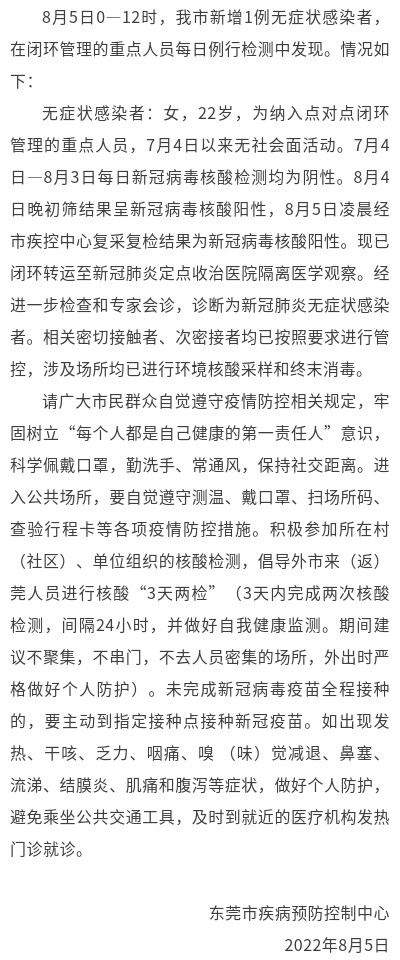 8月5日0—12时，我市新增1例无症状感染者，在闭环管理的重点人员每日例行检测中发现。情况如下：

无症状感染者：女，22岁，为纳入点对点闭环管理的重点人员，7月4日以来无社会面活动。7月4日—8月3日每日新冠病毒核酸检测均为阴性。8月4日晚初筛结果呈新冠病毒核酸阳性，8月5日凌晨经市疾控中心复采复检结果为新冠病毒核酸阳性。现已闭环转运至新冠肺炎定点收治医院隔离医学观察。经进一步检查和专家会诊，诊断为新冠肺炎无症状感染者。相关密切接触者、次密接者均已按照要求进行管控，涉及场所均已进行环境核酸采样和终末消毒。

请广大市民群众自觉遵守疫情防控相关规定，牢固树立“每个人都是自己健康的第一责任人”意识，科学佩戴口罩，勤洗手、常通风，保持社交距离。进入公共场所，要自觉遵守测温、戴口罩、扫场所码、查验行程卡等各项疫情防控措施。积极参加所在村（社区）、单位组织的核酸检测，倡导外市来（返）莞人员进行核酸“3天两检”（3天内完成两次核酸检测，间隔24小时，并做好自我健康监测。期间建议不聚集，不串门，不去人员密集的场所，外出时严格做好个人防护）。未完成新冠病毒疫苗全程接种的，要主动到指定接种点接种新冠疫苗。如出现发热、干咳、乏力、咽痛、嗅（味）觉减退、鼻塞、流涕、结膜炎、肌痛和腹泻等症状，做好个人防护，避免乘坐公共交通工具，及时到就近的医疗机构发热门诊就诊。

东莞市疾病预防控制中心
2022年8月5日